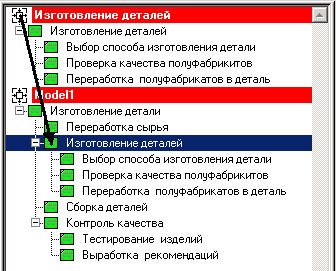 Изготовление деталей
Изготовление деталей
Выбор способа изготовления детали
Проверка качества полуфабрикитов
Переработка полуфабрикатов в деталь
Model1
Изготовление детали
Переработка сырья
Изготовление деталей
Выбор способа изготовления детали
Проверка качества полуфабрикитов
Переработка полуфабрикатов в деталь
Сборка деталей
Контроль качества
Тестирование изделий
Выработка рекомендаций